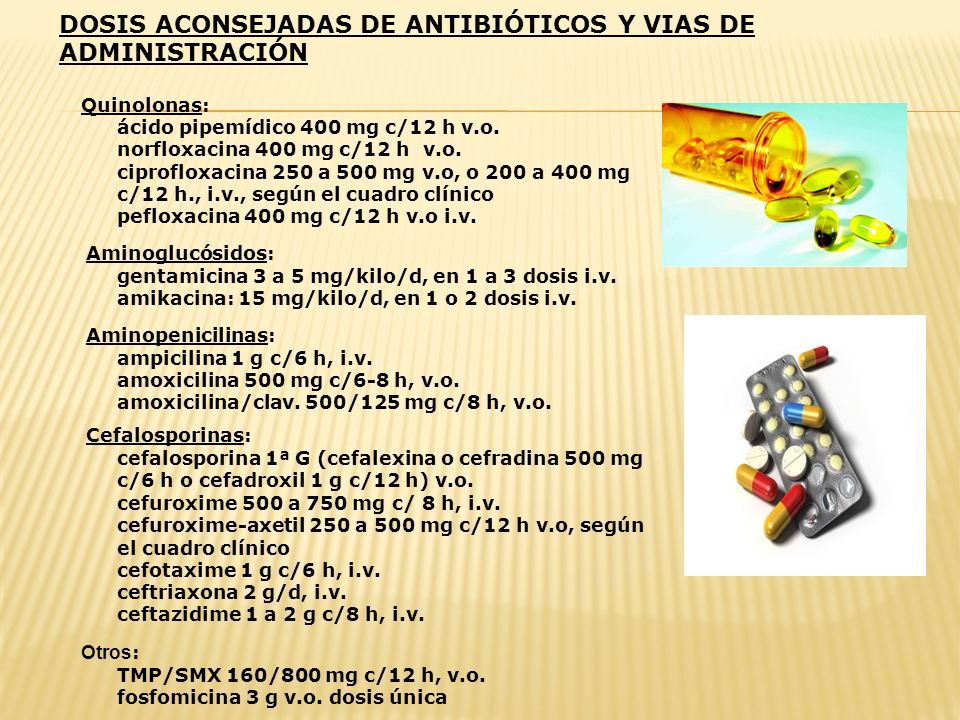 DOSIS ACONSEJADAS DE ANTIBIÓTICOS Y VIAS DE ADMINISTRACIÓN

Quinolonas:
ácido pipemídico 400 mg c/12 h v.o.
norfloxacina 400 mg c/12 h v.o.
ciprofloxacina 250 a 500 mg v.o, o 200 a 400 mg c/12 h., i.v., según el cuadro clínico
pefloxacina 400 mg c/12 h v.o i.v.

Aminoglucósidos:
gentamicina 3 a 5 mg/kilo/d, en 1 a 3 dosis i.v.
amikacina: 15 mg/kilo/d, en 1 o 2 dosis i.v.

Aminopenicilinas:
ampicilina 1 g c/6 h, i.v.
amoxicilina 500 mg c/6-8 h, v.o.
amoxicilina/clav. 500/125 mg c/8 h, v.o.

Cefalosporinas:
cefalosporina 1ª G (cefalexina o cefradina 500 mg c/6 h o cefadroxil 1 g c/12 h) v.o.
cefuroxime 500 a 750 mg c/ 8 h, i.v.
cefuroxime-axetil 250 a 500 mg c/12 h v.o, según el cuadro clínico
cefotaxime 1 g c/6 h, i.v.
ceftriaxona 2 g/d, i.v.
ceftazidime 1 a 2 g c/8 h, i.v.

Otros:
TMP/SMX 160/800 mg c/12 h, v.o.
fosfomicina 3 g v.o. dosis única